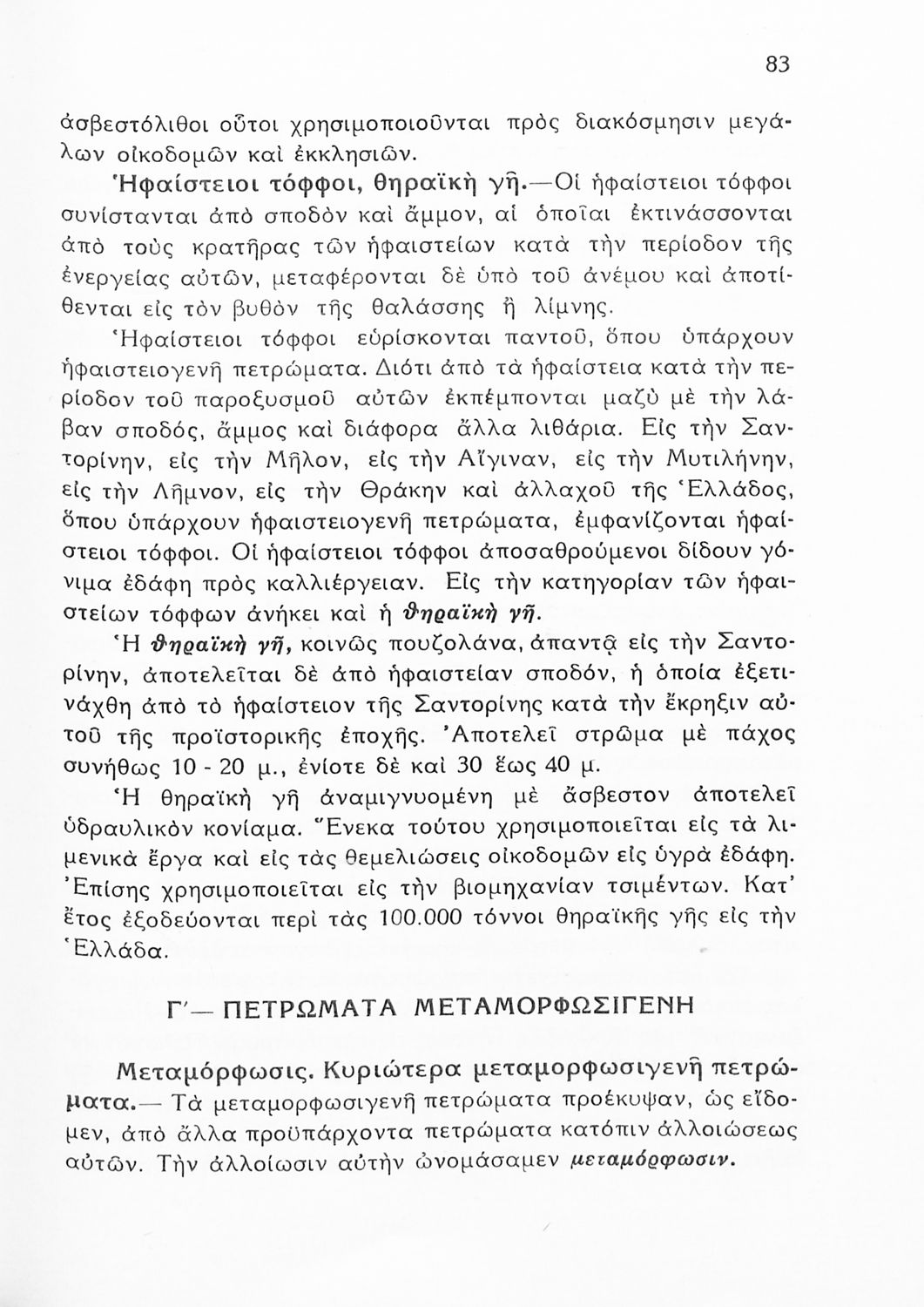 83

ἀσβεστόλιθοι οὗτοι χρησιμοποιοῦνται πρὸς διακόσμησιν μεγάλων οἰκοδομῶν καὶ ἐκκλησιῶν.

Ἡφαίστειοι τόφφοι, θηραϊκὴ γῆ.—Οἱ ἡφαίστειοι τόφφοι συνίστανται ἀπὸ σποδὸν καὶ ἄμμον, αἱ ὁποῖαι ἐκτινάσσονται ἀπὸ τοὺς κρατῆρας τῶν ἡφαιστείων κατὰ τὴν περίοδον τῆς ἐνεργείας αὐτῶν, μεταφέρονται δὲ ὑπὸ τοῦ ἀνέμου καὶ ἀποτίθενται εἰς τὸν βυθὸν τῆς θαλάσσης ἢ λίμνης.

Ἡφαίστειοι τόφφοι εὑρίσκονται παντοῦ, ὅπου ὑπάρχουν ἡφαιστειογενῆ πετρώματα. Διότι ἀπὸ τὰ ἡφαίστεια κατὰ τὴν περίοδον τοῦ παροξυσμοῦ αὐτῶν ἐκπέμπονται μαζὺ μὲ τὴν λάβαν σποδός, ἄμμος καὶ διάφορα ἄλλα λιθάρια. Εἰς τὴν Σαντορίνην, εἰς τὴν Μῆλον, εἰς τὴν Αἴγιναν, εἰς τὴν Μυτιλήνην, εἰς τὴν Λῆμνον, εἰς τὴν Θράκην καὶ ἀλλαχοῦ τῆς Ἑλλάδος, ὅπου ὑπάρχουν ἡφαιστειογενῆ πετρώματα, ἐμφανίζονται ἡφαίστειοι τόφφοι. Οἱ ἡφαίστειοι τόφφοι ἀποσαθρούμενοι δίδουν γόνιμα ἐδάφη πρὸς καλλιέργειαν. Εἰς τὴν κατηγορίαν τῶν ἡφαιστείων τόφφων ἀνήκει καὶ ἡ θηραϊκὴ γῆ.

Ἡ θηραϊκὴ γῆ, κοινῶς πουζολάνα, ἀπαντᾷ εἰς τὴν Σαντορίνην, ἀποτελεῖται δὲ ἀπὸ ἡφαιστείαν σποδόν, ἡ ὁποία ἐξετινάχθη ἀπὸ τὸ ἡφαίστειον τῆς Σαντορίνης κατὰ τὴν ἔκρηξιν αὐτοῦ τῆς προϊστορικῆς ἐποχῆς. Ἀποτελεῖ στρῶμα μὲ πάχος συνήθως 10 - 20 μ., ἐνίοτε δὲ καὶ 30 ἕως 40 μ.

Ἡ θηραϊκὴ γῆ ἀναμιγνυομένη μὲ ἄσβεστον ἀποτελεῖ ὑδραυλικὸν κονίαμα. Ἕνεκα τούτου χρησιμοποιεῖται εἰς τὰ λιμενικὰ ἔργα καὶ εἰς τὰς θεμελιώσεις οἰκοδομῶν εἰς ὑγρὰ ἐδάφη. Ἐπίσης χρησιμοποιεῖται εἰς τὴν βιομηχανίαν τσιμέντων. Κατ' ἔτος ἐξοδεύονται περὶ τὰς 100.000 τόννοι θηραϊκῆς γῆς εἰς τὴν Ἑλλάδα.

Γ'— ΠΕΤΡΩΜΑΤΑ ΜΕΤΑΜΟΡΦΩΣΙΓΕΝΗ

Μεταμόρφωσις. Κυριώτερα μεταμορφωσιγενῆ πετρώματα.— Τὰ μεταμορφωσιγενῆ πετρώματα προέκυψαν, ὡς εἴδομεν, ἀπὸ ἄλλα προϋπάρχοντα πετρώματα κατόπιν ἀλλοιώσεως αὐτῶν. Τὴν ἀλλοίωσιν αὐτὴν ὠνομάσαμεν μεταμόρφωσιν.